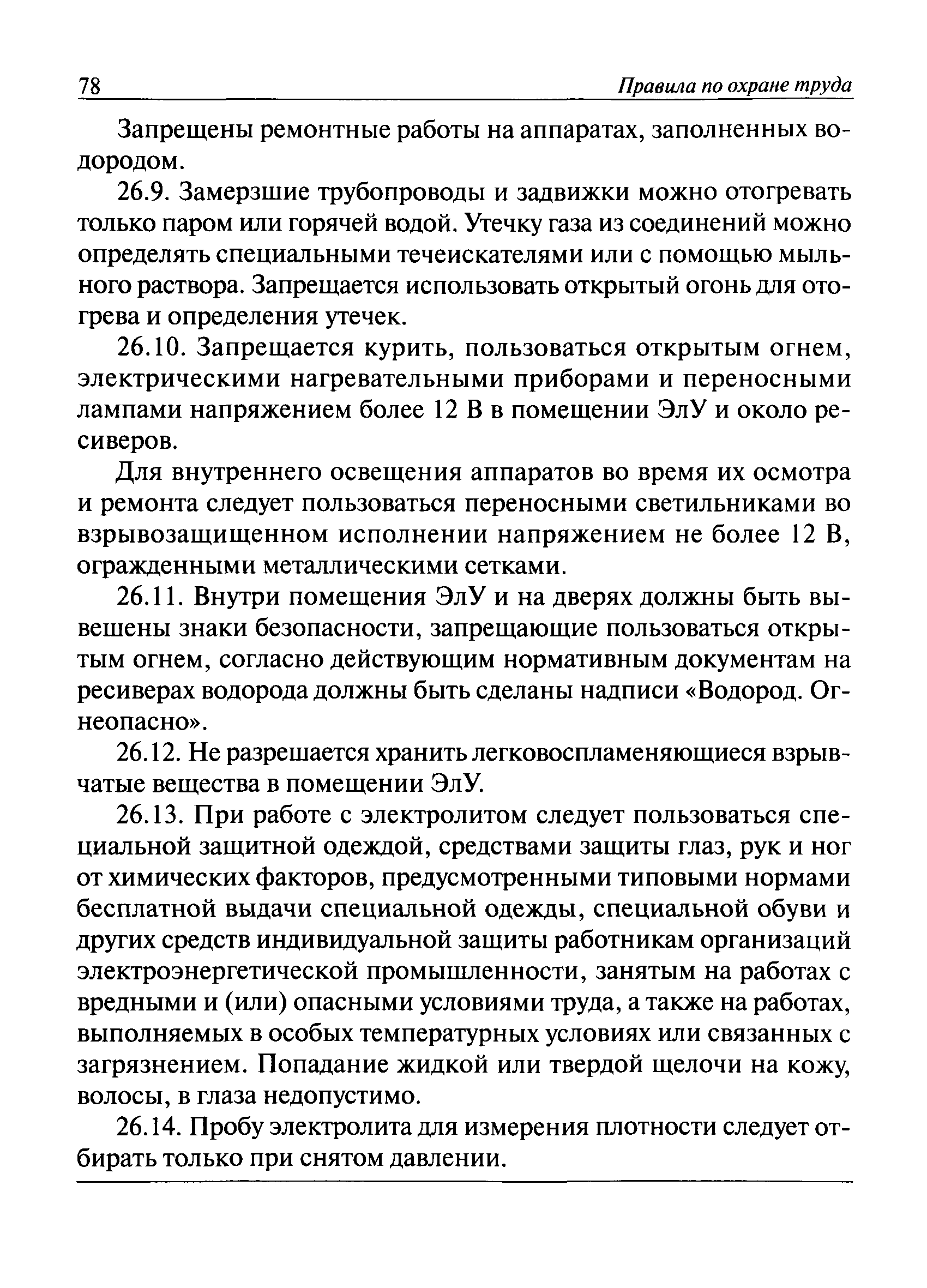 78 Правила по охране труда

Запрещены ремонтные работы на аппаратах, заполненных водородом.

26.9. Замерзшие трубопроводы и задвижки можно отогревать только паром или горячей водой. Утечку газа из соединений можно определять специальными течеискателями или с помощью мыльного раствора. Запрещается использовать открытый огонь для отогрева и определения утечек.

26.10. Запрещается курить, пользоваться открытым огнем, электрическими нагревательными приборами и переносными лампами напряжением более 12 В в помещении ЭлУ и около ресиверов.

Для внутреннего освещения аппаратов во время их осмотра и ремонта следует пользоваться переносными светильниками во взрывозащищенном исполнении напряжением не более 12 В, огражденными металлическими сетками.

26.11. Внутри помещения ЭлУ и на дверях должны быть вывешены знаки безопасности, запрещающие пользоваться открытым огнем, согласно действующим нормативным документам на ресиверах водорода должны быть сделаны надписи «Водород. Огнеопасно».

26.12. Не разрешается хранить легковоспламеняющиеся взрывчатые вещества в помещении ЭлУ.

26.13. При работе с электролитом следует пользоваться специальной защитной одеждой, средствами защиты глаз, рук и ног от химических факторов, предусмотренными типовыми нормами бесплатной выдачи специальной одежды, специальной обуви и других средств индивидуальной защиты работникам организаций электроэнергетической промышленности, занятым на работах с вредными и (или) опасными условиями труда, а также на работах, выполняемых в особых температурных условиях или связанных с загрязнением. Попадание жидкой или твердой щелочи на кожу, волосы, в глаза недопустимо.

26.14. Пробу электролита для измерения плотности следует отбирать только при снятом давлении.